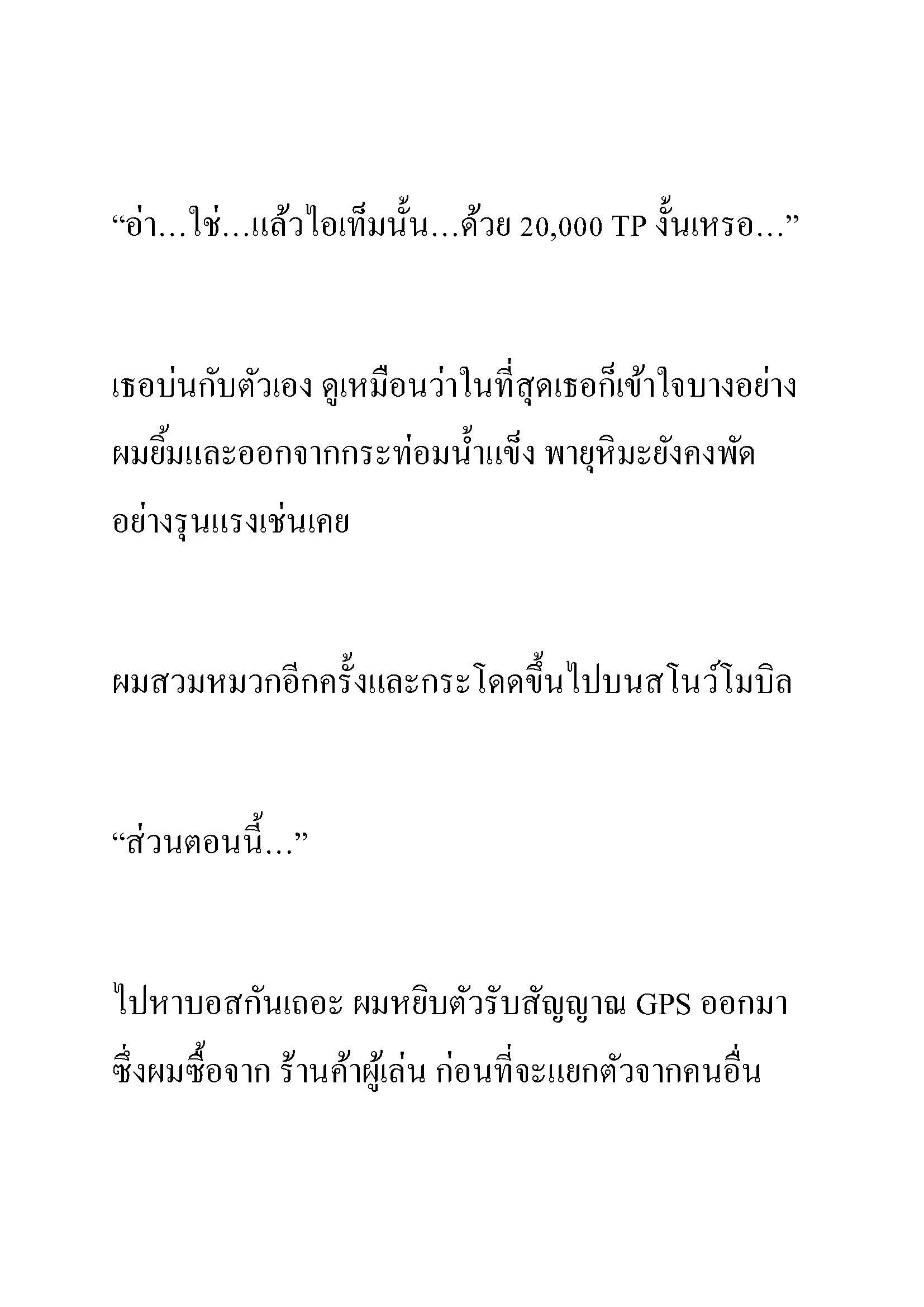 “อ่า…ใช่…แล้วไอเท็มนั้น…ด้วย 20,000 TP งั้นเหรอ…”

เธอบ่นกับตัวเอง ดูเหมือนว่าในที่สุดเธอก็เข้าใจบางอย่าง ผมยิ้มและออกจากกระท่อมน้ำแข็ง พายุหิมะยังคงพัดอย่างรุนแรงเช่นเคย

ผมสวมหมวกอีกครั้งและกระโดดขึ้นไปบนสโนว์โมบิล

“ส่วนตอนนี้…”

ไปหาบอสกันเถอะ ผมหยิบตัวรับสัญญาณ GPS ออกมา ซึ่งผมซื้อจาก ร้านค้าผู้เล่น ก่อนที่จะแยกตัวจากคนอื่น